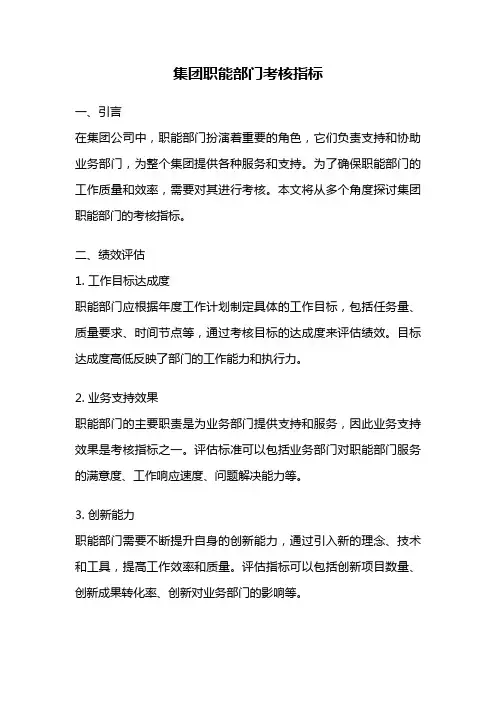 集团职能部门考核指标

一、引言

在集团公司中，职能部门扮演着重要的角色，它们负责支持和协助业务部门，为整个集团提供各种服务和支持。为了确保职能部门的工作质量和效率，需要对其进行考核。本文将从多个角度探讨集团职能部门的考核指标。

二、绩效评估

1. 工作目标达成度

职能部门应根据年度工作计划制定具体的工作目标，包括任务量、质量要求、时间节点等，通过考核目标的达成度来评估绩效。目标达成度高低反映了部门的工作能力和执行力。

2. 业务支持效果

职能部门的主要职责是为业务部门提供支持和服务，因此业务支持效果是考核指标之一。评估标准可以包括业务部门对职能部门服务的满意度、工作响应速度、问题解决能力等。

3. 创新能力

职能部门需要不断提升自身的创新能力，通过引入新的理念、技术和工具，提高工作效率和质量。评估指标可以包括创新项目数量、创新成果转化率、创新对业务部门的影响等。